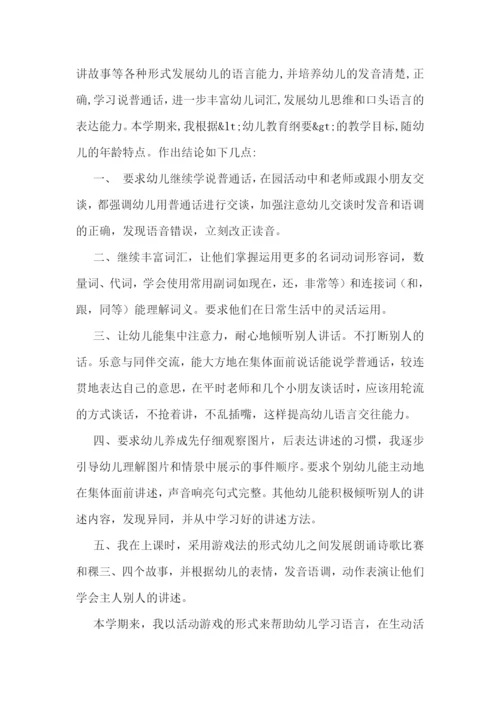 讲故事等各种形式发展幼儿的语言能力，并培养幼儿的发音清楚，正确，学习说普通话，进一步丰富幼儿词汇，发展幼儿思维和口头语言的表达能力。本学期来，我根据&lt;幼儿教育纲要&gt;的教学目标，随幼儿的年龄特点。作出结论如下几点：

一、 要求幼儿继续学说普通话，在园活动中和老师或跟小朋友交谈，都强调幼儿用普通话进行交谈，加强注意幼儿交谈时发音和语调的正确，发现语音错误，立刻改正读音。

二、继续丰富词汇，让他们掌握运用更多的名词动词形容词，数量词、代词，学会使用常用副词如现在，还，非常等）和连接词（和，跟，同等）能理解词义。要求他们在日常生活中的灵活运用。

三、让幼儿能集中注意力，耐心地倾听别人讲话。不打断别人的话。乐意与同伴交流，能大方地在集体面前说话能说学普通话，较连贯地表达自己的意思，在平时老师和几个小朋友谈话时，应该用轮流的方式谈话，不抢着讲，不乱插嘴，这样提高幼儿语言交往能力。

四、要求幼儿养成先仔细观察图片，后表达讲述的习惯，我逐步引导幼儿理解图片和情景中展示的事件顺序。要求个别幼儿能主动地在集体面前讲述，声音响亮句式完整。其他幼儿能积极倾听别人的讲述内容，发现异同，并从中学习好的讲述方法。

五、我在上课时，采用游戏法的形式幼儿之间发展朗诵诗歌比赛和稞三、四个故事，并根据幼儿的表情，发音语调，动作表演让他们学会主人别人的讲述。

本学期来，我以活动游戏的形式来帮助幼儿学习语言，在生动活